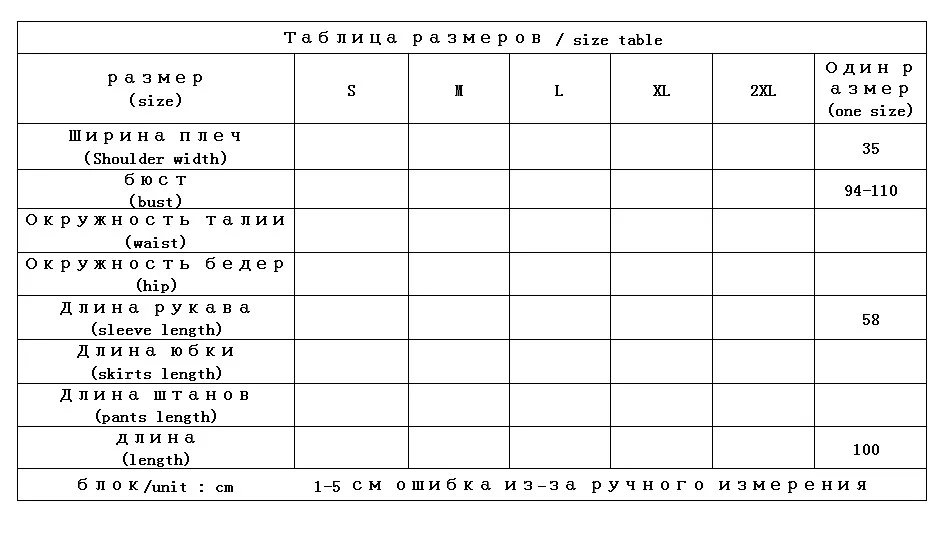 Таблица размеров / size table

| размер (size) | S | M | L | XL | 2XL | Один размер (one size) |
|---|---|---|---|---|---|---|
| Ширина плеч (Shoulder width) | | | | | | 35 |
| бюст (bust) | | | | | | 94-110 |
| Окружность талии (waist) | | | | | | |
| Окружность бедер (hip) | | | | | | |
| Длина рукава (sleeve length) | | | | | | 58 |
| Длина юбки (skirts length) | | | | | | |
| Длина штанов (pants length) | | | | | | |
| длина (length) | | | | | | 100 |

блок/unit : cm 1-5 см ошибка из-за ручного измерения